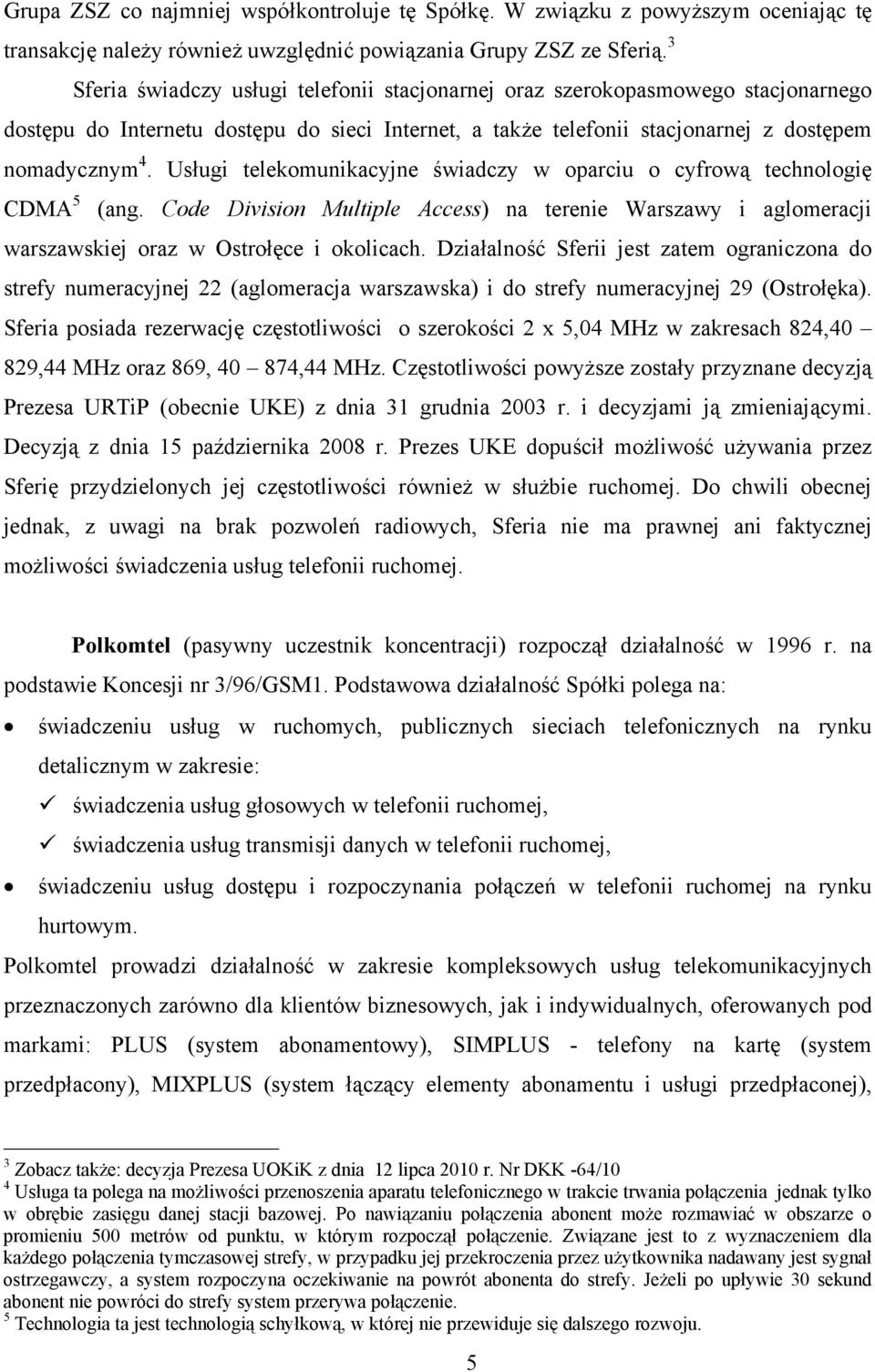 Grupa ZSZ co najmniej współkontroluje tę Spółkę. W związku z powyższym oceniając tę transakcję należy również uwzględnić powiązania Grupy ZSZ ze Sferią.$^3$

Sferia świadczy usługi telefonii stacjonarnej oraz szerokopasmowego stacjonarnego dostępu do Internetu dostępu do sieci Internet, a także telefonii stacjonarnej z dostępem nomadycznym$^4$. Usługi telekomunikacyjne świadczy w oparciu o cyfrową technologię CDMA$^5$ (ang. Code Division Multiple Access) na terenie Warszawy i aglomeracji warszawskiej oraz w Ostrołęce i okolicach. Działalność Sferii jest zatem ograniczona do strefy numeracyjnej 22 (aglomeracja warszawska) i do strefy numeracyjnej 29 (Ostrołęka). Sferia posiada rezerwację częstotliwości o szerokości 2 x 5,04 MHz w zakresach 824,40 – 829,44 MHz oraz 869, 40 – 874,44 MHz. Częstotliwości powyższe zostały przyznane decyzją Prezesa URTiP (obecnie UKE) z dnia 31 grudnia 2003 r. i decyzjami ją zmieniającymi. Decyzją z dnia 15 października 2008 r. Prezes UKE dopuścił możliwość używania przez Sferię przydzielonych jej częstotliwości również w służbie ruchomej. Do chwili obecnej jednak, z uwagi na brak pozwoleń radiowych, Sferia nie ma prawnej ani faktycznej możliwości świadczenia usług telefonii ruchomej.

Polkomtel (pasywny uczestnik koncentracji) rozpoczął działalność w 1996 r. na podstawie Koncesji nr 3/96/GSM1. Podstawowa działalność Spółki polega na:
• świadczeniu usług w ruchomych, publicznych sieciach telefonicznych na rynku detalicznym w zakresie:
✓ świadczenia usług głosowych w telefonii ruchomej,
✓ świadczenia usług transmisji danych w telefonii ruchomej,
• świadczeniu usług dostępu i rozpoczynania połączeń w telefonii ruchomej na rynku hurtowym.
Polkomtel prowadzi działalność w zakresie kompleksowych usług telekomunikacyjnych przeznaczonych zarówno dla klientów biznesowych, jak i indywidualnych, oferowanych pod markami: PLUS (system abonamentowy), SIMPLUS - telefony na kartę (system przedpłacony), MIXPLUS (system łączący elementy abonamentu i usługi przedpłaconej),

$^3$ Zobacz także: decyzja Prezesa UOKiK z dnia 12 lipca 2010 r. Nr DKK -64/10
$^4$ Usługa ta polega na możliwości przenoszenia aparatu telefonicznego w trakcie trwania połączenia jednak tylko w obrębie zasięgu danej stacji bazowej. Po nawiązaniu połączenia abonent może rozmawiać w obszarze o promieniu 500 metrów od punktu, w którym rozpoczął połączenie. Związane jest to z wyznaczeniem dla każdego połączenia tymczasowej strefy, w przypadku jej przekroczenia przez użytkownika nadawany jest sygnał ostrzegawczy, a system rozpoczyna oczekiwanie na powrót abonenta do strefy. Jeżeli po upływie 30 sekund abonent nie powróci do strefy system przerywa połączenie.
$^5$ Technologia ta jest technologią schyłkową, w której nie przewiduje się dalszego rozwoju.

5